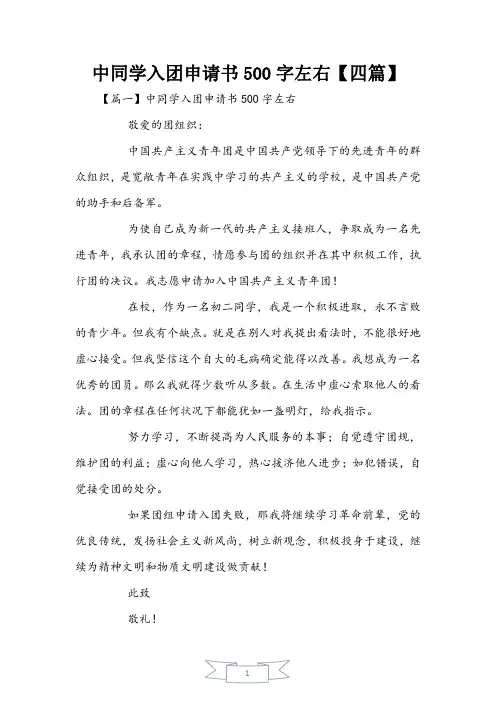 中同学入团申请书 500 字左右【四篇】

【篇一】中同学入团申请书 500 字左右

敬爱的团组织：

中国共产主义青年团是中国共产党领导下的先进青年的群众组织，是宽敞青年在实践中学习的共产主义的学校，是中国共产党的助手和后备军。

为使自己成为新一代的共产主义接班人，争取成为一名先进青年，我承认团的章程，情愿参与团的组织并在其中积极工作，执行团的决议。我志愿申请加入中国共产主义青年团！

在校，作为一名初二同学，我是一个积极进取，永不言败的青少年。但我有个缺点。就是在别人对我提出看法时，不能很好地虚心接受。但我坚信这个自大的毛病确定能得以改善。我想成为一名优秀的团员。那么我就得少数听从多数。在生活中虚心索取他人的看法。团的章程在任何状况下都能犹如一盏明灯，给我指示。

努力学习，不断提高为人民服务的本事；自觉遵守团规，维护团的利益；虚心向他人学习，热心援济他人进步；如犯错误，自觉接受团的处分。

如果团组申请入团失败，那我将继续学习革命前辈，党的优良传统，发扬社会主义新风尚，树立新观念，积极投身于建设，继续为精神文明和物质文明建设做贡献！

此致

敬礼！

1